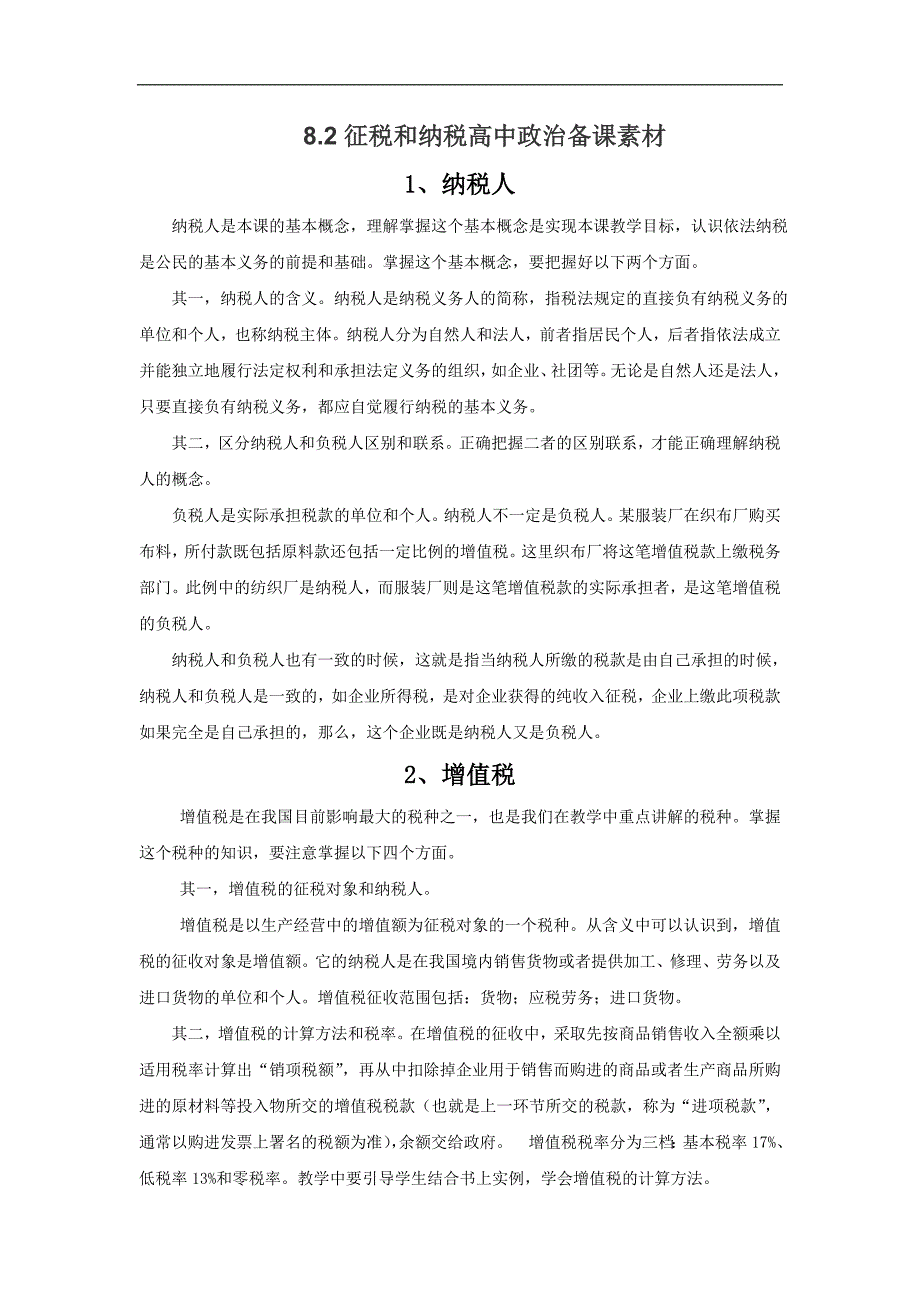 8.2 征税和纳税高中政治备课素材

1、纳税人

纳税人是本课的基本概念，理解掌握这个基本概念是实现本课教学目标，认识依法纳税是公民的基本义务的前提和基础。掌握这个基本概念，要把握好以下两个方面。

其一，纳税人的含义。纳税人是纳税义务人的简称，指税法规定的直接负有纳税义务的单位和个人，也称纳税主体。纳税人分为自然人和法人，前者指居民个人，后者指依法成立并能独立地履行法定权利和承担法定义务的组织，如企业、社团等。无论是自然人还是法人，只要直接负有纳税义务，都应自觉履行纳税的基本义务。

其二，区分纳税人和负税人区别和联系。正确把握二者的区别联系，才能正确理解纳税人的概念。

负税人是实际承担税款的单位和个人。纳税人不一定是负税人。某服装厂在织布厂购买布料，所付款既包括原料款还包括一定比例的增值税。这里织布厂将这笔增值税款上缴税务部门。此例中的纺织厂是纳税人，而服装厂则是这笔增值税款的实际承担者，是这笔增值税的负税人。

纳税人和负税人也有一致的时候，这就是指当纳税人所缴的税款是由自己承担的时候，纳税人和负税人是一致的，如企业所得税，是对企业获得的纯收入征税，企业上缴此项税款如果完全是自己承担的，那么，这个企业既是纳税人又是负税人。

2、增值税

增值税是在我国目前影响最大的税种之一，也是我们在教学中重点讲解的税种。掌握这个税种的知识，要注意掌握以下四个方面。

其一，增值税的征税对象和纳税人。

增值税是以生产经营中的增值额为征税对象的一个税种。从含义中可以认识到，增值税的征收对象是增值额。它的纳税人是在我国境内销售货物或者提供加工、修理、劳务以及进口货物的单位和个人。增值税征收范围包括：货物；应税劳务；进口货物。

其二，增值税的计算方法和税率。在增值税的征收中，采取先按商品销售收入全额乘以适用税率计算出“销项税额”，再从中扣除掉企业用于销售而购进的商品或者生产商品所购进的原材料等投入物所交的增值税税款（也就是上一环节所交的税款，称为“进项税款”，通常以购进发票上署名的税额为准），余额交给政府。 增值税税率分为三档：基本税率 17%、低税率 13%和零税率。教学中要引导学生结合书上实例，学会增值税的计算方法。